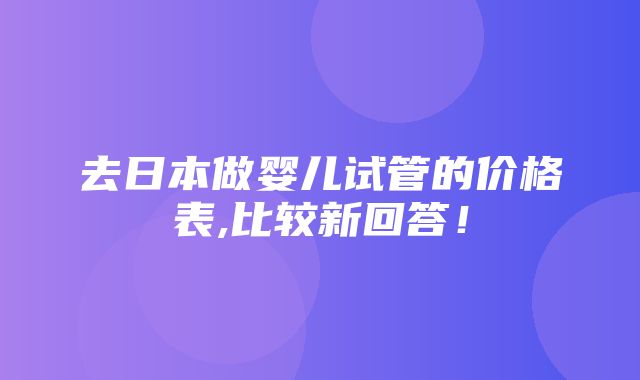 去日本做婴儿试管的价格表,比较新回答！